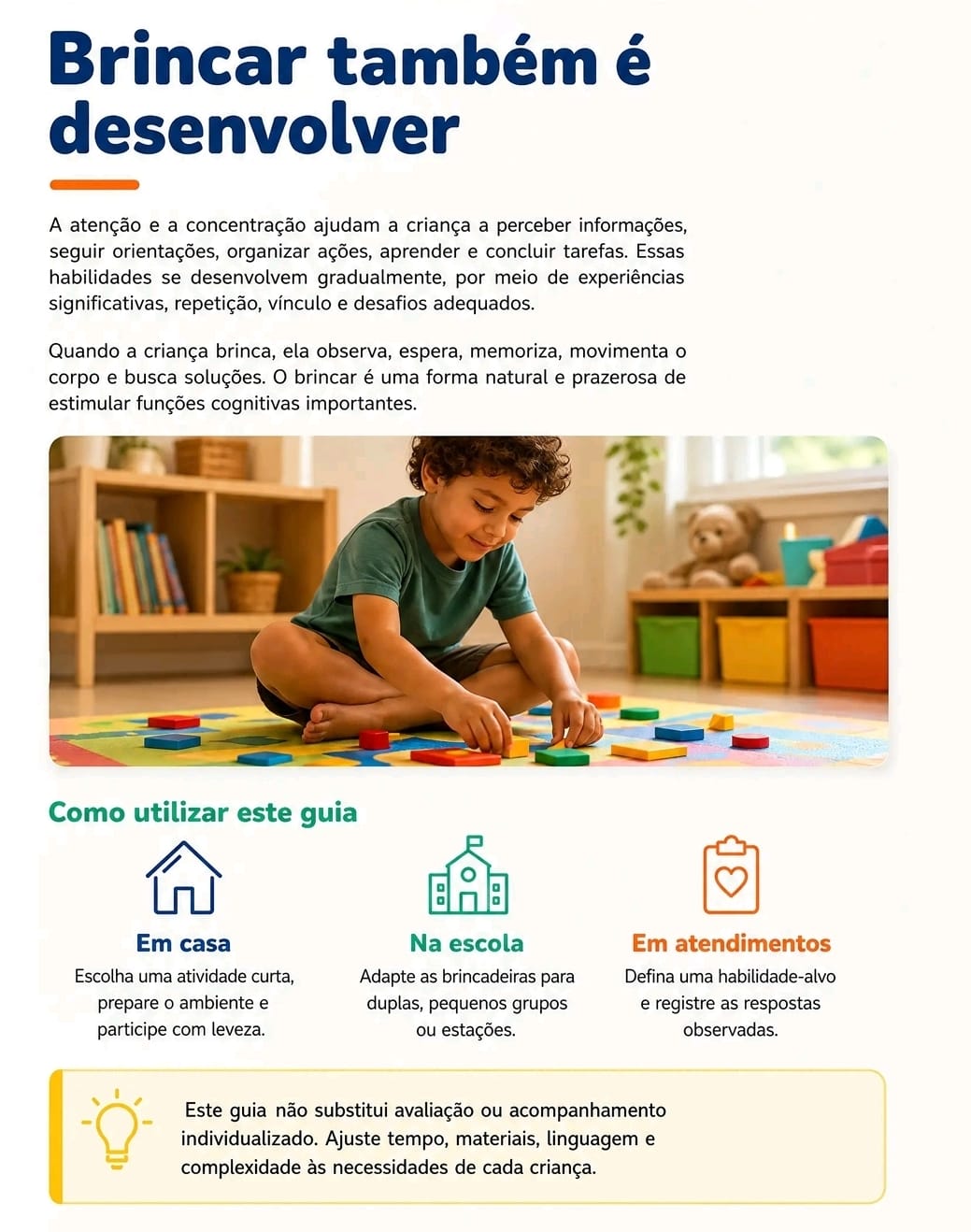 Brincar também é desenvolver

A atenção e a concentração ajudam a criança a perceber informações, seguir orientações, organizar ações, aprender e concluir tarefas. Essas habilidades se desenvolvem gradualmente, por meio de experiências significativas, repetição, vínculo e desafios adequados.

Quando a criança brinca, ela observa, espera, memoriza, movimenta o corpo e busca soluções. O brincar é uma forma natural e prazerosa de estimular funções cognitivas importantes.

Como utilizar este guia

Em casa
Escolha uma atividade curta, prepare o ambiente e participe com leveza.

Na escola
Adapte as brincadeiras para duplas, pequenos grupos ou estações.

Em atendimentos
Defina uma habilidade-alvo e registre as respostas observadas.

Este guia não substitui avaliação ou acompanhamento individualizado. Ajuste tempo, materiais, linguagem e complexidade às necessidades de cada criança.